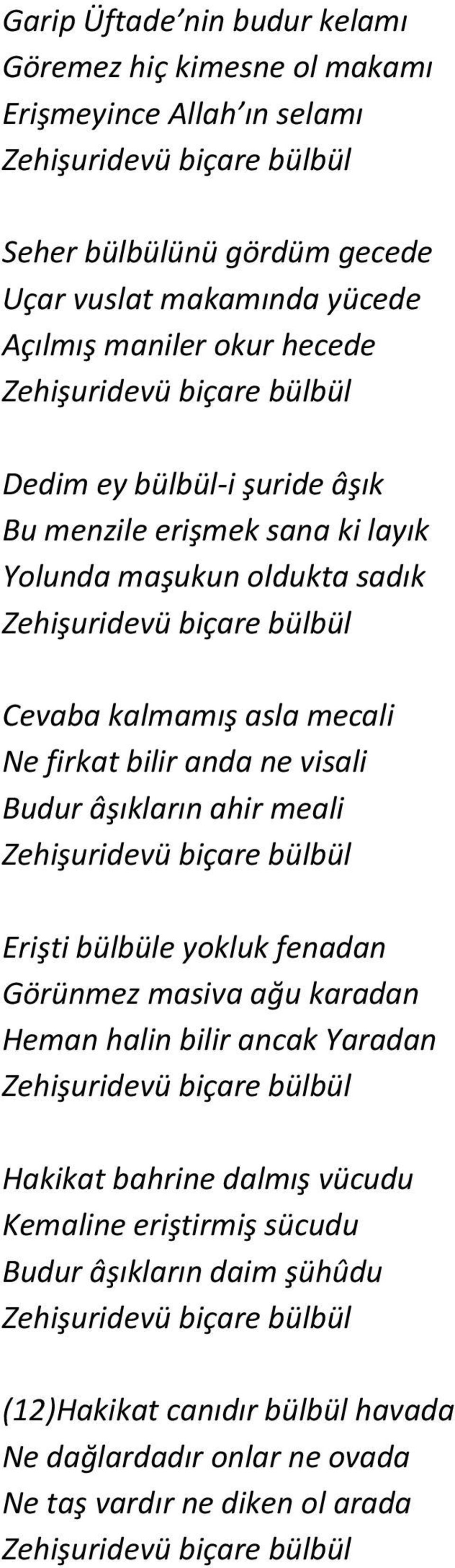 Garip Üftade'nin budur kelamı
Göremez hiç kimesne ol makamı
Erişmeyince Allah'ın selamı
Zehişuridevü biçare bülbül

Seher bülbülünü gördüm gecede
Uçar vuslat makamında yücede
Açılmış maniler okur hecede
Zehişuridevü biçare bülbül

Dedim ey bülbül-i şuride âşık
Bu menzile erişmek sana ki layık
Yolunda maşukun oldukta sadık
Zehişuridevü biçare bülbül

Cevaba kalmamış asla mecali
Ne firkat bilir anda ne visali
Budur âşıkların ahir meali
Zehişuridevü biçare bülbül

Erişti bülbüle yokluk fenadan
Görünmez masiva ağu karadan
Heman halin bilir ancak Yaradan
Zehişuridevü biçare bülbül

Hakikat bahrine dalmış vücudu
Kemaline eriştirmiş sücudu
Budur âşıkların daim şühûdu
Zehişuridevü biçare bülbül

(12)Hakikat canıdır bülbül havada
Ne dağlardadır onlar ne ovada
Ne taş vardır ne diken ol arada
Zehişuridevü biçare bülbül